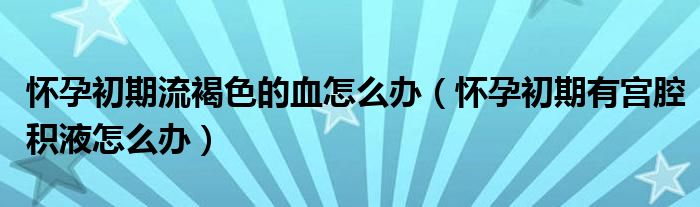 怀孕初期流褐色的血怎么办（怀孕初期有宫腔积液怎么办）